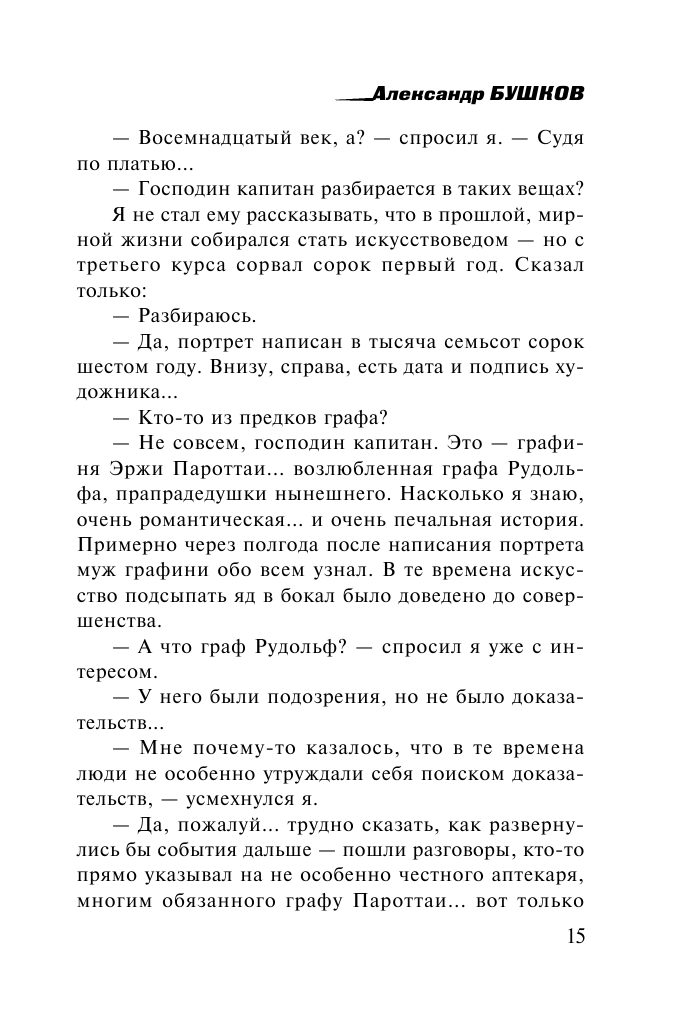 Александр БУШКОВ

— Восемнадцатый век, а? — спросил я. — Судя по платью...

— Господин капитан разбирается в таких вещах?

Я не стал ему рассказывать, что в прошлой, мирной жизни собирался стать искусствоведом — но с третьего курса сорвал сорок первый год. Сказал только:

— Разбираюсь.

— Да, портрет написан в тысяча семьсот сорок шестом году. Внизу, справа, есть дата и подпись художника...

— Кто-то из предков графа?

— Не совсем, господин капитан. Это — графиня Эржи Пароттаи... возлюбленная графа Рудольфа, прапрадедушки нынешнего. Насколько я знаю, очень романтическая... и очень печальная история. Примерно через полгода после написания портрета муж графини обо всем узнал. В те времена искусство подсыпать яд в бокал было доведено до совершенства.

— А что граф Рудольф? — спросил я уже с интересом.

— У него были подозрения, но не было доказательств...

— Мне почему-то казалось, что в те времена люди не особенно утруждали себя поиском доказательств, — усмехнулся я.

— Да, пожалуй... трудно сказать, как развернулись бы события дальше — пошли разговоры, кто-то прямо указывал на не особенно честного аптекаря, многим обязанного графу Пароттаи... вот только

15